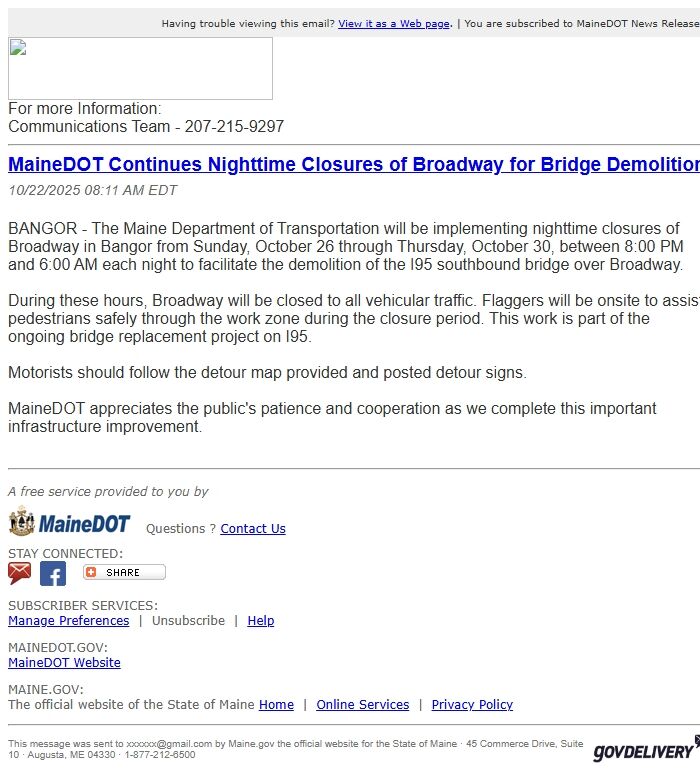 Having trouble viewing this email? View it as a Web page. | You are subscribed to MaineDOT News Release

For more Information:
Communications Team - 207-215-9297

MaineDOT Continues Nighttime Closures of Broadway for Bridge Demolition

10/22/2025 08:11 AM EDT

BANGOR - The Maine Department of Transportation will be implementing nighttime closures of Broadway in Bangor from Sunday, October 26 through Thursday, October 30, between 8:00 PM and 6:00 AM each night to facilitate the demolition of the I95 southbound bridge over Broadway.

During these hours, Broadway will be closed to all vehicular traffic. Flaggers will be onsite to assist pedestrians safely through the work zone during the closure period. This work is part of the ongoing bridge replacement project on I95.

Motorists should follow the detour map provided and posted detour signs.

MaineDOT appreciates the public's patience and cooperation as we complete this important infrastructure improvement.

A free service provided to you by

MaineDOT Questions ? Contact Us

STAY CONNECTED:

SHARE

SUBSCRIBER SERVICES:
Manage Preferences | Unsubscribe | Help

MAINEDOT.GOV:
MaineDOT Website

MAINE.GOV:
The official website of the State of Maine Home | Online Services | Privacy Policy

This message was sent to xxxxxx@gmail.com by Maine.gov the official website for the State of Maine · 45 Commerce Drive, Suite 10 · Augusta, ME 04330 · 1-877-212-6500

GOVDELIVERY